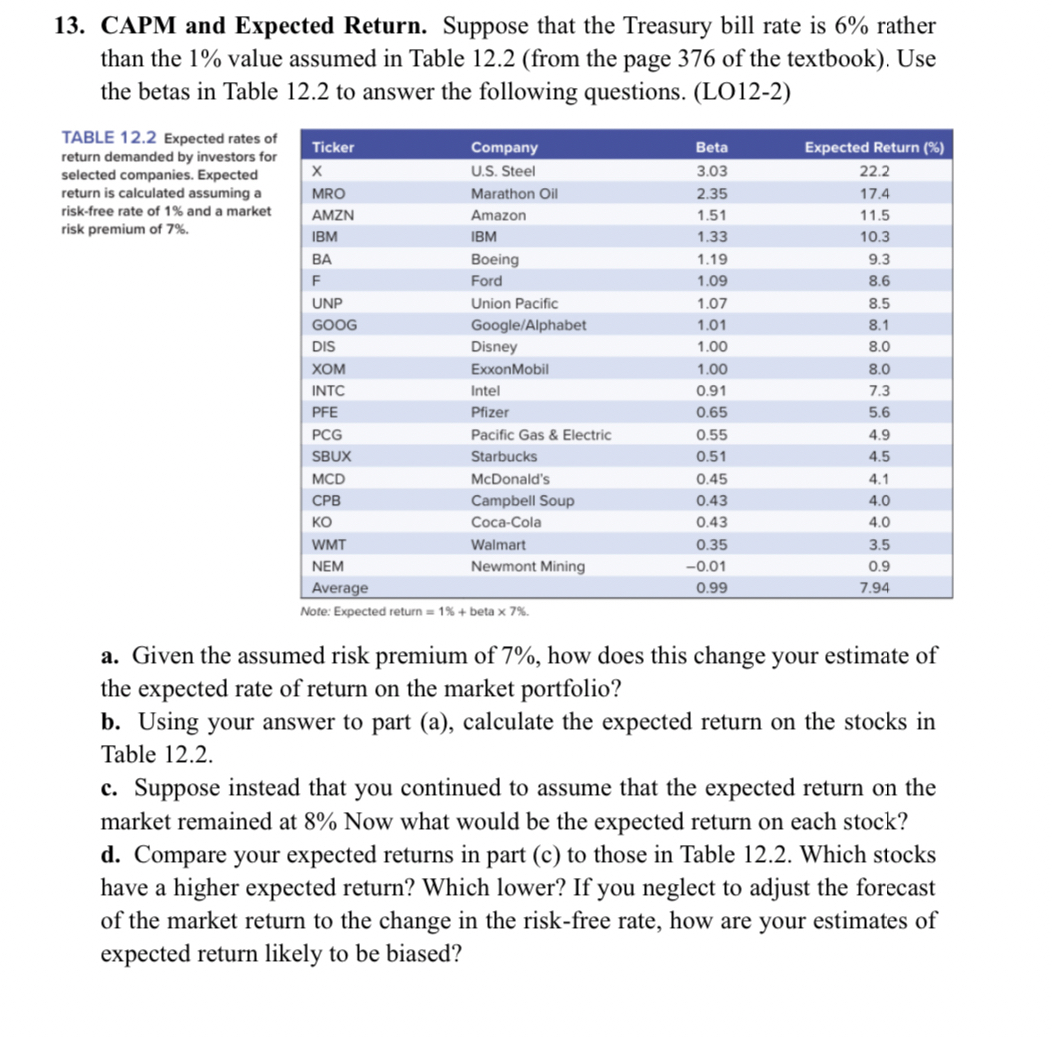 13. CAPM and Expected Return. Suppose that the Treasury bill rate is 6% rather than the 1% value assumed in Table 12.2 (from the page 376 of the textbook). Use the betas in Table 12.2 to answer the following questions. (LO12-2)

TABLE 12.2 Expected rates of return demanded by investors for selected companies. Expected return is calculated assuming a risk-free rate of 1% and a market risk premium of 7%.

| Ticker | Company | Beta | Expected Return (%) |
|---|---|---|---|
| X | U.S. Steel | 3.03 | 22.2 |
| MRO | Marathon Oil | 2.35 | 17.4 |
| AMZN | Amazon | 1.51 | 11.5 |
| IBM | IBM | 1.33 | 10.3 |
| BA | Boeing | 1.19 | 9.3 |
| F | Ford | 1.09 | 8.6 |
| UNP | Union Pacific | 1.07 | 8.5 |
| GOOG | Google/Alphabet | 1.01 | 8.1 |
| DIS | Disney | 1.00 | 8.0 |
| XOM | ExxonMobil | 1.00 | 8.0 |
| INTC | Intel | 0.91 | 7.3 |
| PFE | Pfizer | 0.65 | 5.6 |
| PCG | Pacific Gas & Electric | 0.55 | 4.9 |
| SBUX | Starbucks | 0.51 | 4.5 |
| MCD | McDonald's | 0.45 | 4.1 |
| CPB | Campbell Soup | 0.43 | 4.0 |
| KO | Coca-Cola | 0.43 | 4.0 |
| WMT | Walmart | 0.35 | 3.5 |
| NEM | Newmont Mining | −0.01 | 0.9 |
| Average | | 0.99 | 7.94 |

Note: Expected return = 1% + beta × 7%.

a. Given the assumed risk premium of 7%, how does this change your estimate of the expected rate of return on the market portfolio?
b. Using your answer to part (a), calculate the expected return on the stocks in Table 12.2.
c. Suppose instead that you continued to assume that the expected return on the market remained at 8% Now what would be the expected return on each stock?
d. Compare your expected returns in part (c) to those in Table 12.2. Which stocks have a higher expected return? Which lower? If you neglect to adjust the forecast of the market return to the change in the risk-free rate, how are your estimates of expected return likely to be biased?